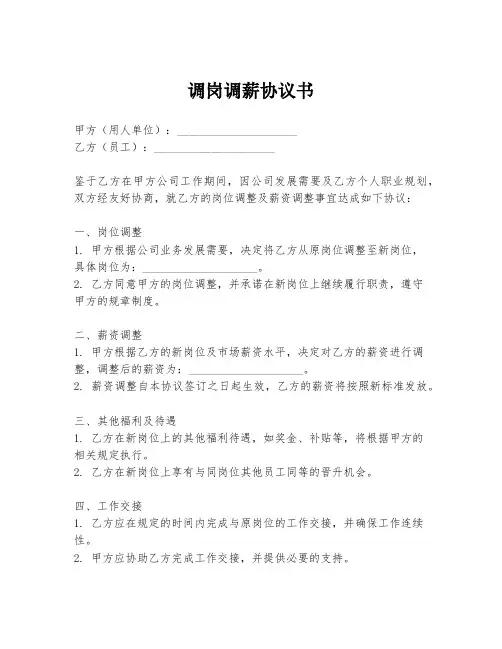 调岗调薪协议书

甲方（用人单位）：____________________
乙方（员工）：____________________

鉴于乙方在甲方公司工作期间，因公司发展需要及乙方个人职业规划，双方经友好协商，就乙方的岗位调整及薪资调整事宜达成如下协议：

一、岗位调整
1. 甲方根据公司业务发展需要，决定将乙方从原岗位调整至新岗位，具体岗位为：____________________。
2. 乙方同意甲方的岗位调整，并承诺在新岗位上继续履行职责，遵守甲方的规章制度。

二、薪资调整
1. 甲方根据乙方的新岗位及市场薪资水平，决定对乙方的薪资进行调整，调整后的薪资为：____________________。
2. 薪资调整自本协议签订之日起生效，乙方的薪资将按照新标准发放。

三、其他福利及待遇
1. 乙方在新岗位上的其他福利待遇，如奖金、补贴等，将根据甲方的相关规定执行。
2. 乙方在新岗位上享有与同岗位其他员工同等的晋升机会。

四、工作交接
1. 乙方应在规定的时间内完成与原岗位的工作交接，并确保工作连续性。
2. 甲方应协助乙方完成工作交接，并提供必要的支持。